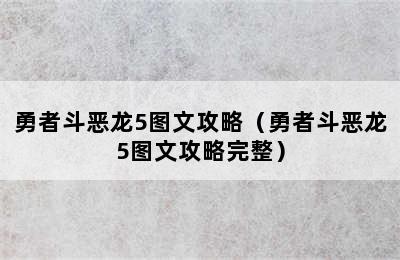 勇者斗恶龙5图文攻略（勇者斗恶龙5图文攻略完整）